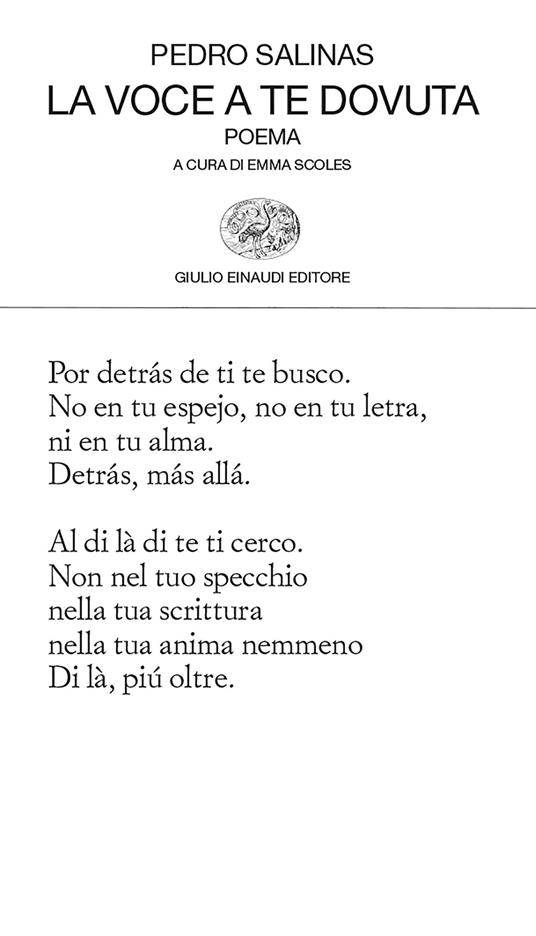 PEDRO SALINAS
LA VOCE A TE DOVUTA
POEMA
A CURA DI EMMA SCOLES

GIULIO EINAUDI EDITORE

Por detrás de ti te busco.
No en tu espejo, no en tu letra,
ni en tu alma.
Detrás, más allá.

Al di là di te ti cerco.
Non nel tuo specchio
nella tua scrittura
nella tua anima nemmeno
Di là, piú oltre.